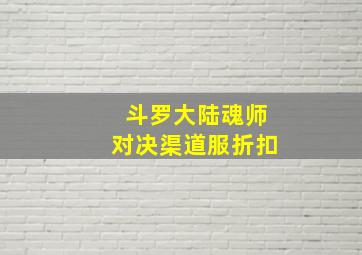 斗罗大陆魂师
对决渠道服折扣